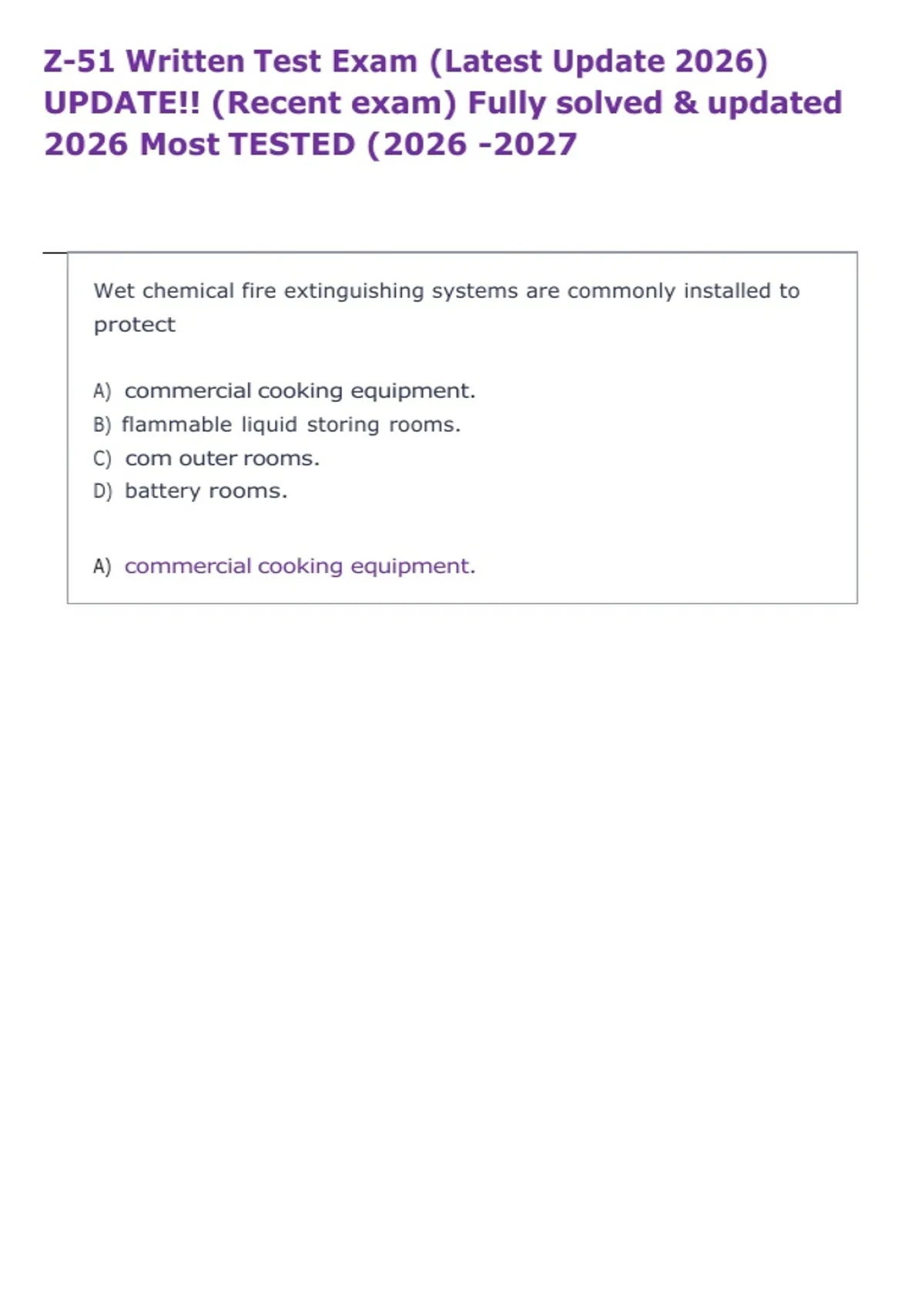 Z-51 Written Test Exam (Latest Update 2026) UPDATE!! (Recent exam) Fully solved & updated 2026 Most TESTED (2026 -2027

Wet chemical fire extinguishing systems are commonly installed to protect

A) commercial cooking equipment.
B) flammable liquid storing rooms.
C) com outer rooms.
D) battery rooms.

A) commercial cooking equipment.